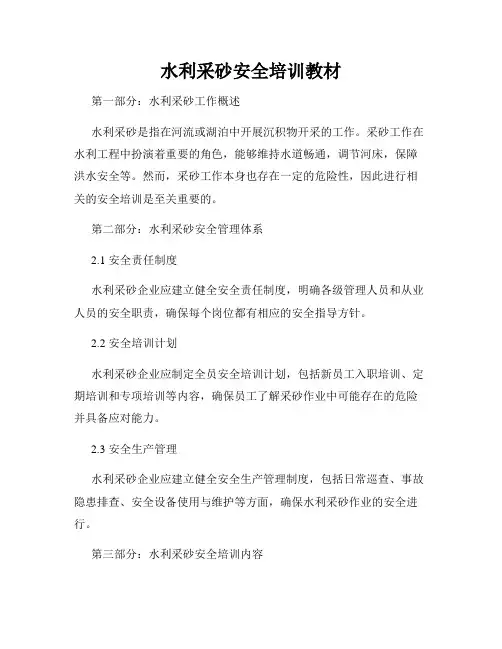 水利采砂安全培训教材

第一部分：水利采砂工作概述

水利采砂是指在河流或湖泊中开展沉积物开采的工作。采砂工作在水利工程中扮演着重要的角色，能够维持水道畅通，调节河床，保障洪水安全等。然而，采砂工作本身也存在一定的危险性，因此进行相关的安全培训是至关重要的。

第二部分：水利采砂安全管理体系

2.1 安全责任制度

水利采砂企业应建立健全安全责任制度，明确各级管理人员和从业人员的安全职责，确保每个岗位都有相应的安全指导方针。

2.2 安全培训计划

水利采砂企业应制定全员安全培训计划，包括新员工入职培训、定期培训和专项培训等内容，确保员工了解采砂作业中可能存在的危险并具备应对能力。

2.3 安全生产管理

水利采砂企业应建立健全安全生产管理制度，包括日常巡查、事故隐患排查、安全设备使用与维护等方面，确保水利采砂作业的安全进行。

第三部分：水利采砂安全培训内容